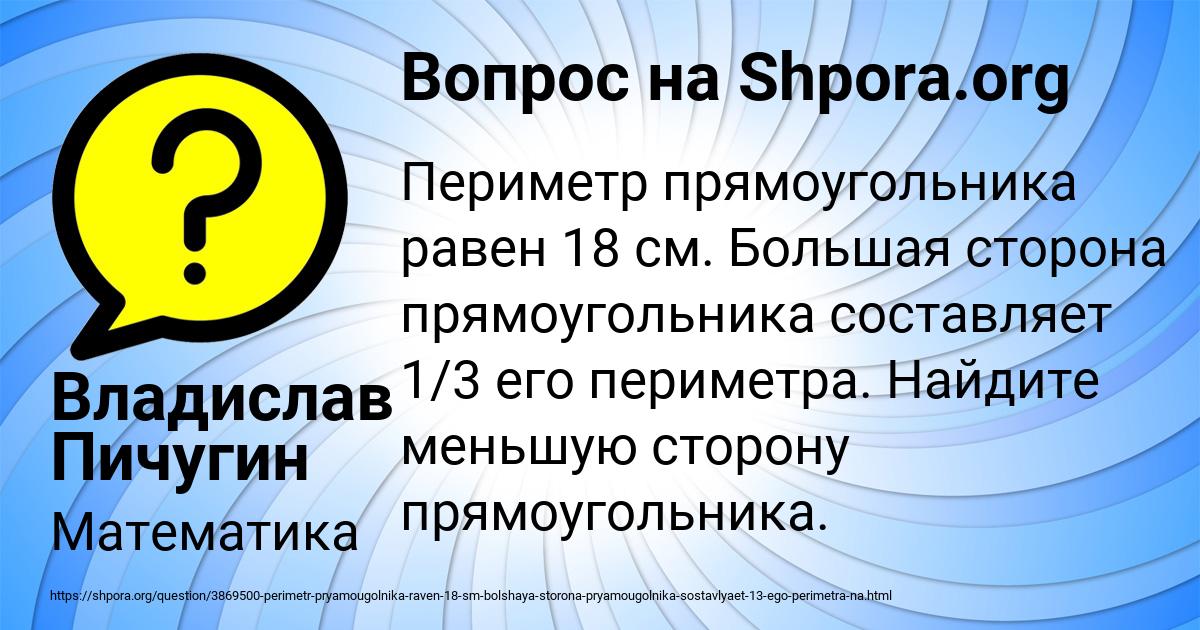 Вопрос на Shpora.org

Периметр прямоугольника равен 18 см. Большая сторона прямоугольника составляет 1/3 его периметра. Найдите меньшую сторону прямоугольника.

Владислав Пичугин

Математика

https://shpora.org/question/3869500-perimetr-pryamougolnika-raven-18-sm-bolshaya-storona-pryamougolnika-sostavlyaet-13-ego-perimetra-na.html